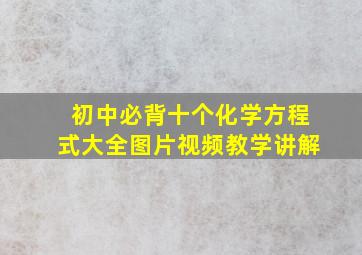 初中必背十个化学方程式大全图片视频教学讲解